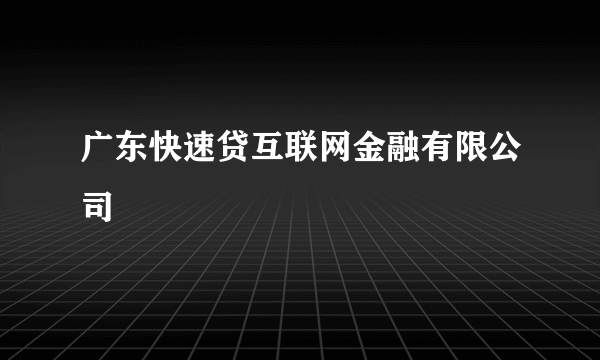 广东快速贷互联网金融有限公司